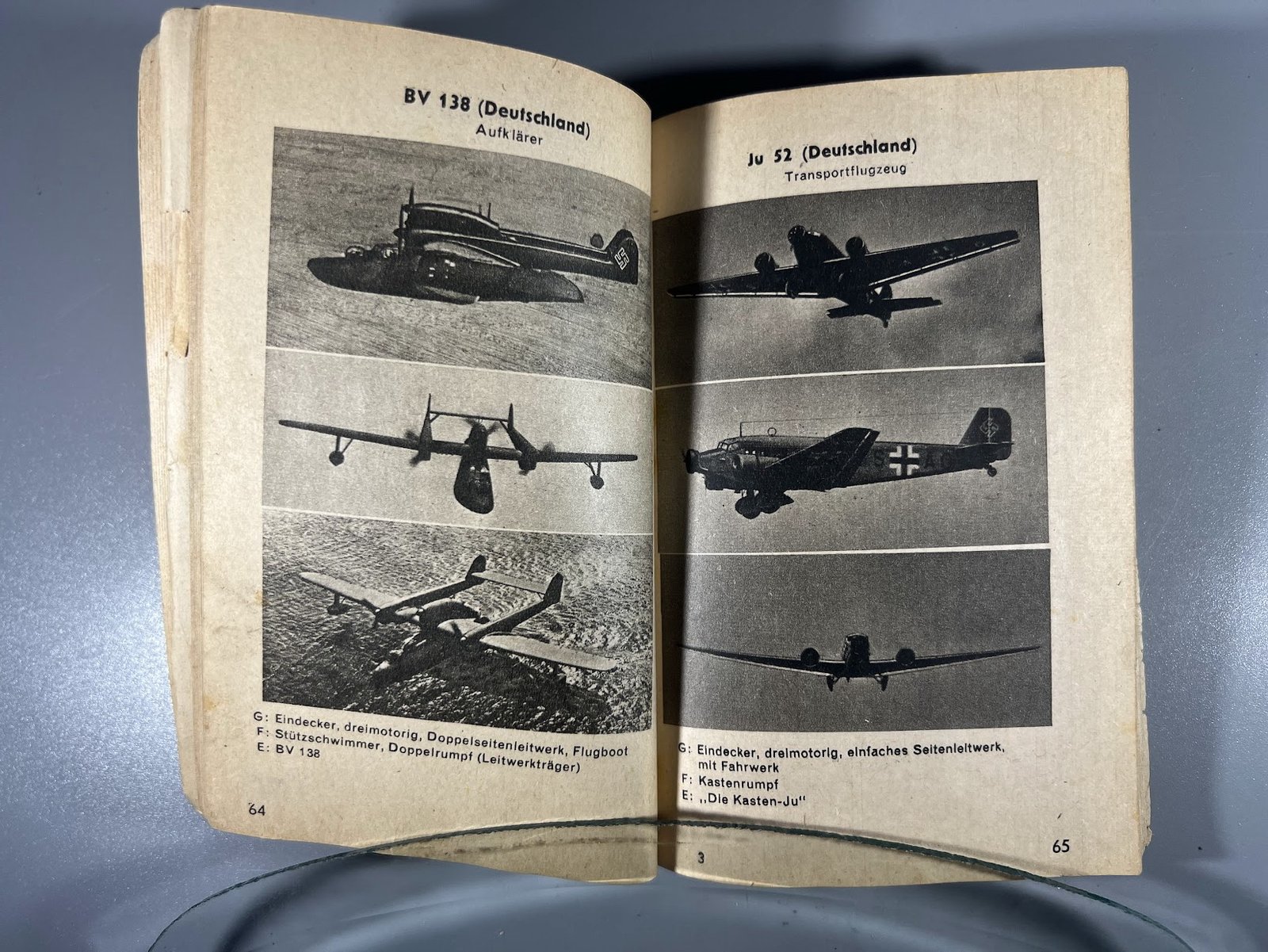 BV 138 (Deutschland)
Aufklärer

G: Eindecker, dreimotorig, Doppelseitenleitwerk, Flugboot
F: Stützschwimmer, Doppelrumpf (Leitwerkträger)
E: BV 138

64

Ju 52 (Deutschland)
Transportflugzeug

G: Eindecker, dreimotorig, einfaches Seitenleitwerk, mit Fahrwerk
F: Kastenrumpf
E: „Die Kasten-Ju"

3

65